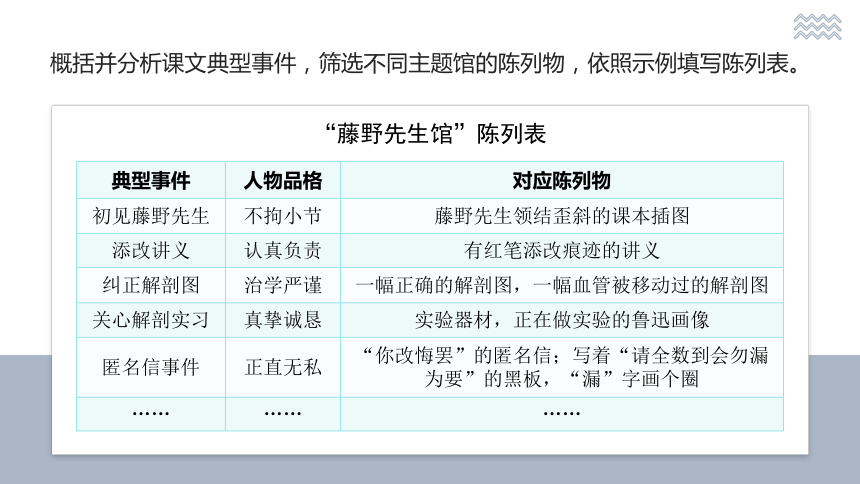 概括并分析课文典型事件，筛选不同主题馆的陈列物，依照示例填写陈列表。

“藤野先生馆”陈列表

| 典型事件 | 人物品格 | 对应陈列物 |
|---|---|---|
| 初见藤野先生 | 不拘小节 | 藤野先生领结歪斜的课本插图 |
| 添改讲义 | 认真负责 | 有红笔添改痕迹的讲义 |
| 纠正解剖图 | 治学严谨 | 一幅正确的解剖图，一幅血管被移动过的解剖图 |
| 关心解剖实习 | 真挚诚恳 | 实验器材，正在做实验的鲁迅画像 |
| 匿名信事件 | 正直无私 | “你改悔罢”的匿名信；写着“请全数到会勿漏为要”的黑板，“漏”字画个圈 |
| …… | …… | …… |